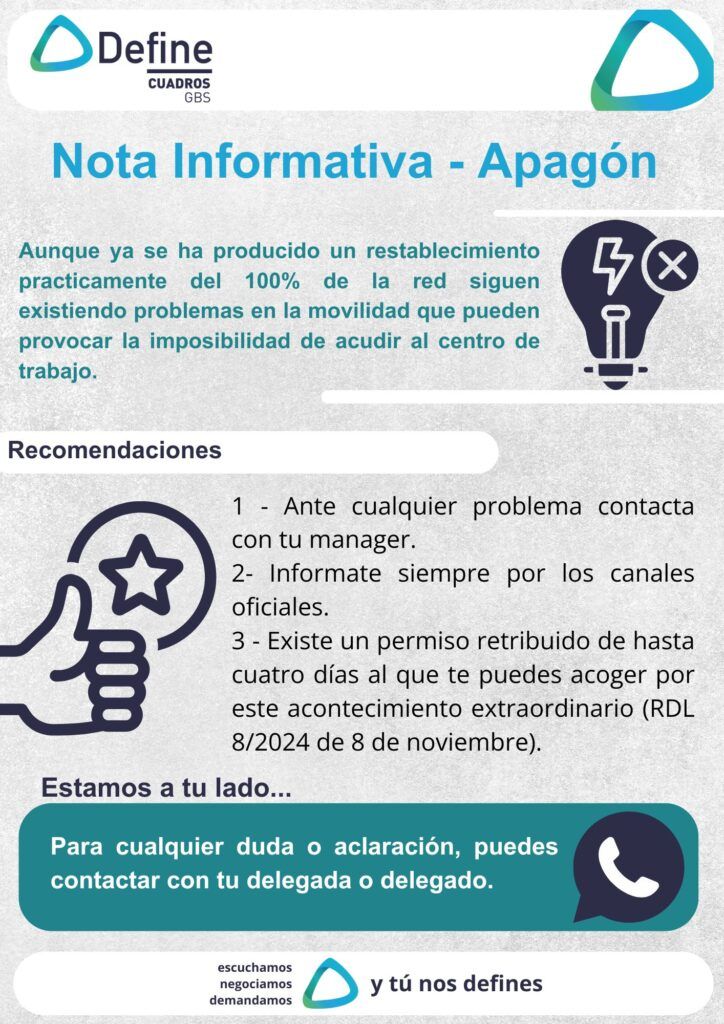 Define
CUADROS
GBS

Nota Informativa - Apagón

Aunque ya se ha producido un restablecimiento practicamente del 100% de la red siguen existiendo problemas en la movilidad que pueden provocar la imposibilidad de acudir al centro de trabajo.

Recomendaciones

1 - Ante cualquier problema contacta con tu manager.
2- Informate siempre por los canales oficiales.
3 - Existe un permiso retribuido de hasta cuatro días al que te puedes acoger por este acontecimiento extraordinario (RDL 8/2024 de 8 de noviembre).

Estamos a tu lado...

Para cualquier duda o aclaración, puedes contactar con tu delegada o delegado.

escuchamos
negociamos
demandamos
y tú nos defines